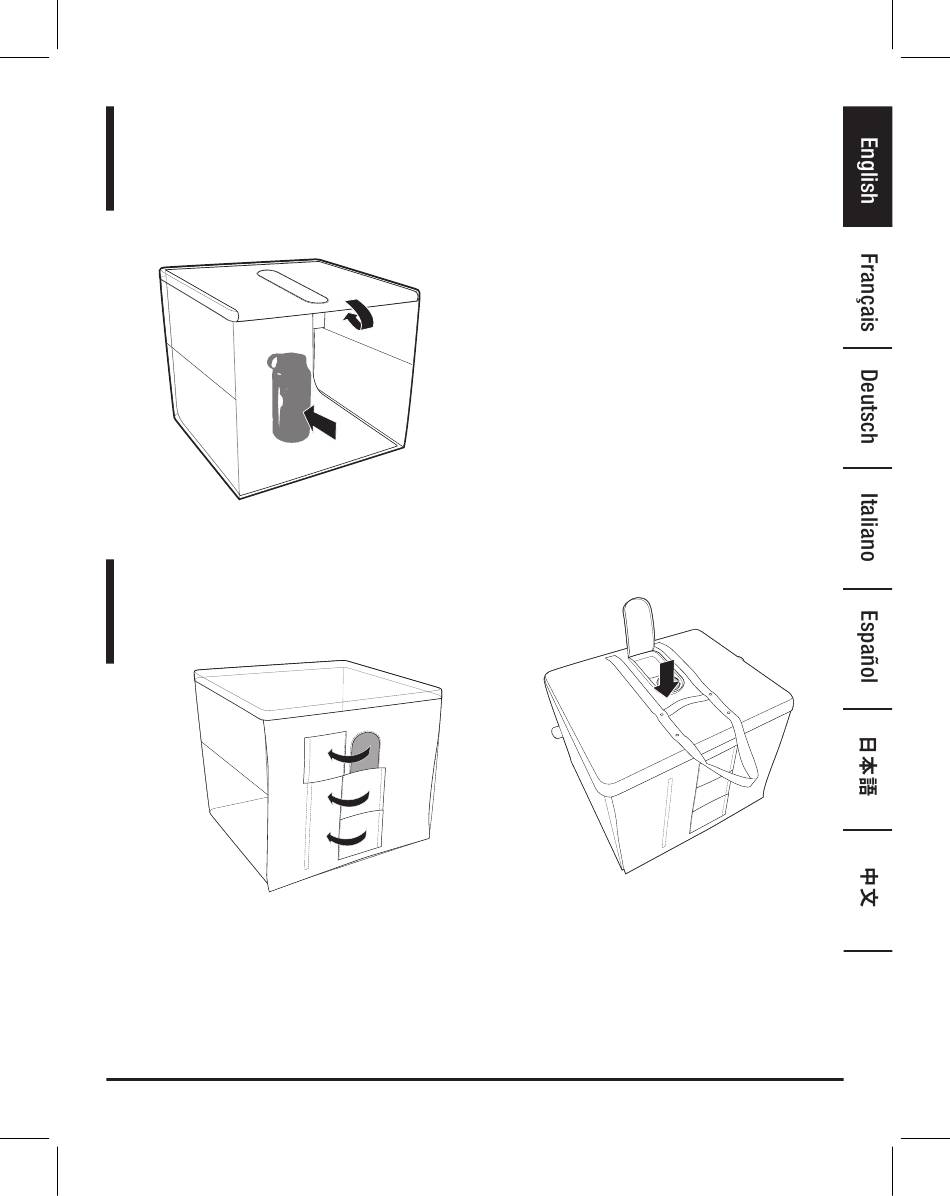 English
Français
Deutsch
Italiano
Español
日本語
中文